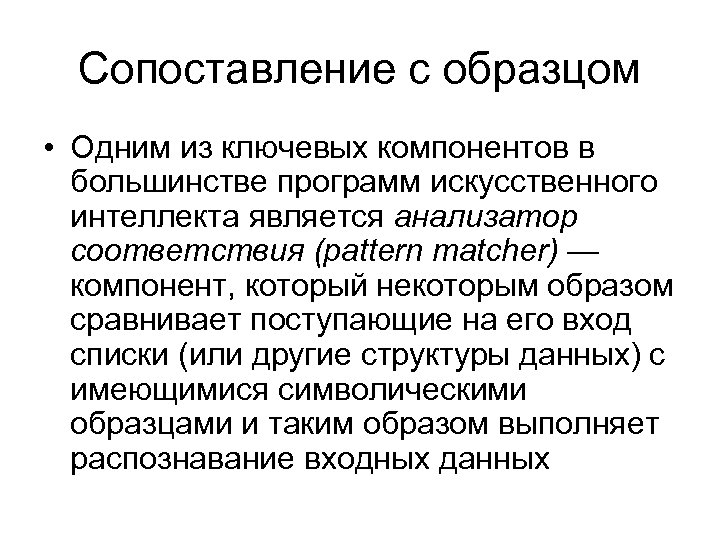 Сопоставление с образцом

• Одним из ключевых компонентов в большинстве программ искусственного интеллекта является анализатор соответствия (pattern matcher) — компонент, который некоторым образом сравнивает поступающие на его вход списки (или другие структуры данных) с имеющимися символическими образцами и таким образом выполняет распознавание входных данных